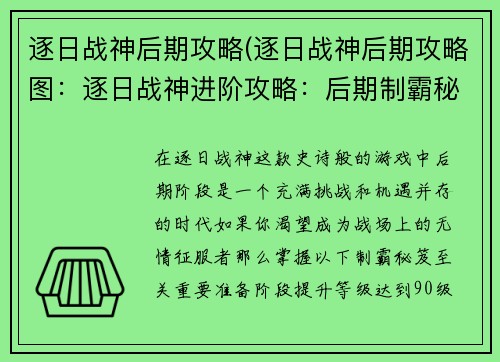 逐日战神后期攻略(逐日战神后期攻略图：逐日战神进阶攻略：后期制霸秘

在逐日战神这款史诗般的游戏中后期阶段是一个充满挑战和机遇并存的时代如果你渴望成为战场上的无情征服者那么掌握以下制霸秘笈至关重要准备阶段提升等级达到90级